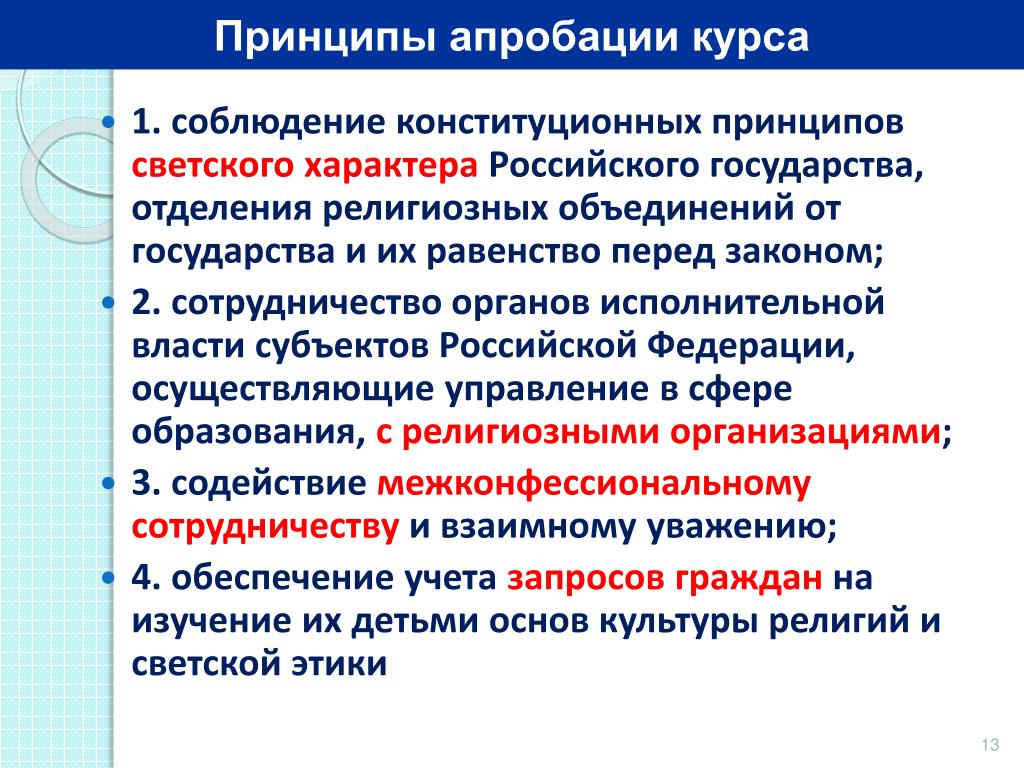 Принципы апробации курса

• 1. соблюдение конституционных принципов светского характера Российского государства, отделения религиозных объединений от государства и их равенство перед законом;

• 2. сотрудничество органов исполнительной власти субъектов Российской Федерации, осуществляющие управление в сфере образования, с религиозными организациями;

• 3. содействие межконфессиональному сотрудничеству и взаимному уважению;

• 4. обеспечение учета запросов граждан на изучение их детьми основ культуры религий и светской этики

13